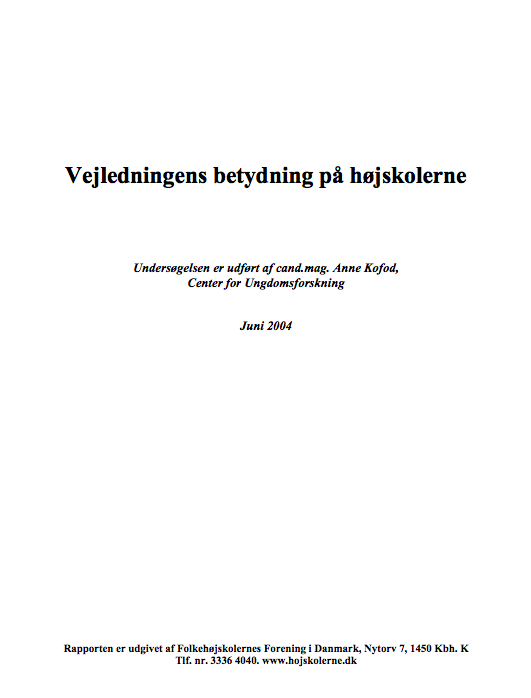 Vejledningens betydning på højskolerne

Undersøgelsen er udført af cand.mag. Anne Kofod,
Center for Ungdomsforskning

Juni 2004

Rapporten er udgivet af Folkehøjskolernes Forening i Danmark, Nytorv 7, 1450 Kbh. K
Tlf. nr. 3336 4040. www.hojskolerne.dk